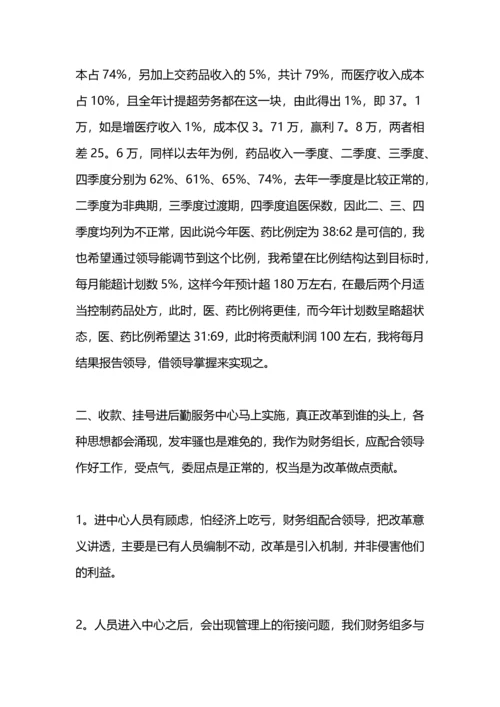 本占 74%，另加上交药品收入的 5%，共计 79%，而医疗收入成本占 10%，且全年计提超劳务都在这一块，由此得出 1%，即 37。1 万，如是增医疗收入 1%，成本仅 3。71 万，赢利 7。8 万，两者相差 25。6 万，同样以去年为例，药品收入一季度、二季度、三季度、四季度分别为 62%、61%、65%、74%，去年一季度是比较正常的，二季度为非典期，三季度过渡期，四季度追医保数，因此二、三、四季度均列为不正常，因此说今年医、药比例定为 38:62 是可信的，我也希望通过领导能调节到这个比例，我希望在比例结构达到目标时，每月能超计划数 5%，这样今年预计超 180 万左右，在最后两个月适当控制药品处方，此时，医、药比例将更佳，而今年计划数呈略超状态，医、药比例希望达 31:69，此时将贡献利润 100 左右，我将每月结果报告领导，借领导掌握来实现之。

二、收款、挂号进后勤服务中心马上实施，真正改革到谁的头上，各种思想都会涌现，发牢骚也是难免的，我作为财务组长，应配合领导作好工作，受点气，委屈点是正常的，权当是为改革做点贡献。

1。进中心人员有顾虑，怕经济上吃亏，财务组配合领导，把改革意义讲透，主要是已有人员编制不动，改革是引入机制，并非侵害他们的利益。

2。人员进入中心之后，会出现管理上的衔接问题，我们财务组多与